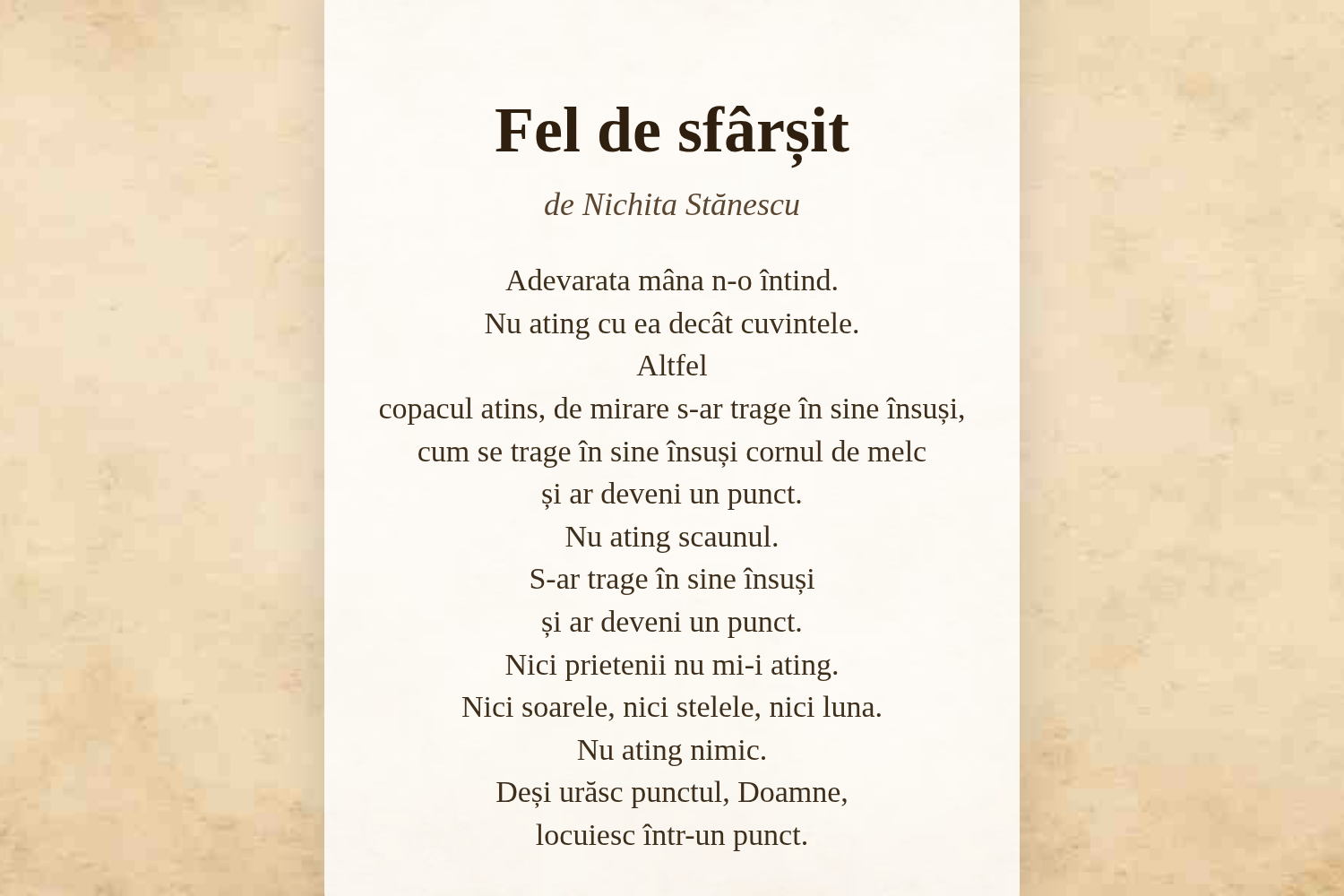 Fel de sfârșit

de Nichita Stănescu

Adevarata mâna n-o întind.
Nu ating cu ea decât cuvintele.
Altfel
copacul atins, de mirare s-ar trage în sine însuși,
cum se trage în sine însuși cornul de melc
și ar deveni un punct.
Nu ating scaunul.
S-ar trage în sine însuși
și ar deveni un punct.
Nici prietenii nu mi-i ating.
Nici soarele, nici stelele, nici luna.
Nu ating nimic.
Deși urăsc punctul, Doamne,
locuiesc într-un punct.